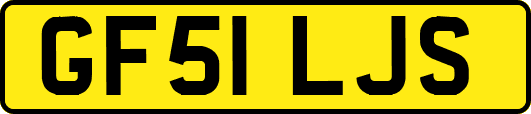 GF51 LJS